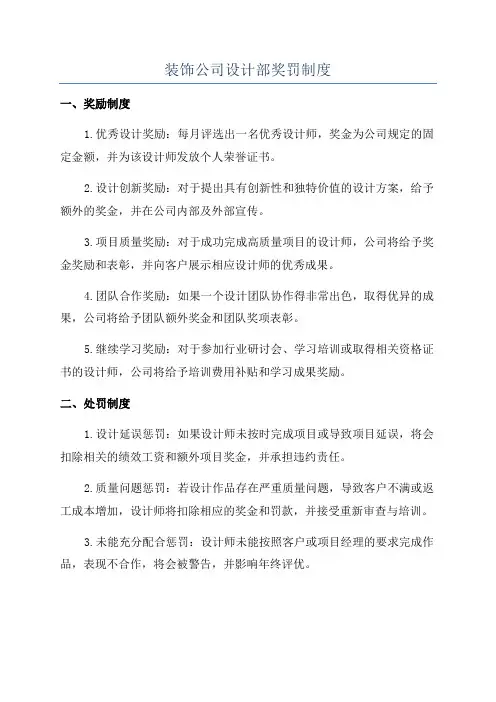 装饰公司设计部奖罚制度

一、奖励制度

1.优秀设计奖励：每月评选出一名优秀设计师，奖金为公司规定的固定金额，并为该设计师发放个人荣誉证书。

2.设计创新奖励：对于提出具有创新性和独特价值的设计方案，给予额外的奖金，并在公司内部及外部宣传。

3.项目质量奖励：对于成功完成高质量项目的设计师，公司将给予奖金奖励和表彰，并向客户展示相应设计师的优秀成果。

4.团队合作奖励：如果一个设计团队协作得非常出色，取得优异的成果，公司将给予团队额外奖金和团队奖项表彰。

5.继续学习奖励：对于参加行业研讨会、学习培训或取得相关资格证书的设计师，公司将给予培训费用补贴和学习成果奖励。

二、处罚制度

1.设计延误惩罚：如果设计师未按时完成项目或导致项目延误，将会扣除相关的绩效工资和额外项目奖金，并承担违约责任。

2.质量问题惩罚：若设计作品存在严重质量问题，导致客户不满或返工成本增加，设计师将扣除相应的奖金和罚款，并接受重新审查与培训。

3.未能充分配合惩罚：设计师未能按照客户或项目经理的要求完成作品，表现不合作，将会被警告，并影响年终评优。